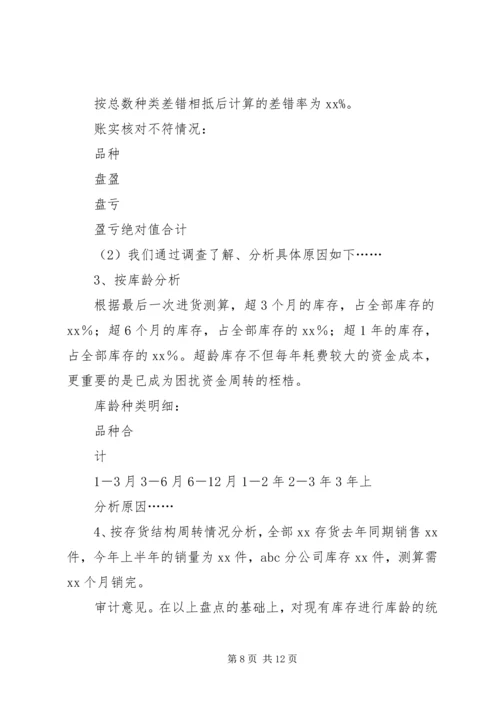 按总数种类差错相抵后计算的差错率为 xx%。

账实核对不符情况：

品种

盘盈

盘亏

盈亏绝对值合计

（2）我们通过调查了解、分析具体原因如下……

3、按库龄分析

根据最后一次进货测算，超 3 个月的库存，占全部库存的 xx%；超 6 个月的库存，占全部库存的 xx%；超 1 年的库存，占全部库存的 xx%。超龄库存不但每年耗费较大的资金成本，更重要的是已成为困扰资金周转的桎梏。

库龄种类明细：

品种合

计

1—3 月 3—6 月 6—12 月 1—2 年 2—3 年 3 年上

分析原因……

4、按存货结构周转情况分析，全部 xx 存货去年同期销售 xx 件，今年上半年的销量为 xx 件，abc 分公司库存 xx 件，测算需 xx 个月销完。

审计意见。在以上盘点的基础上，对现有库存进行库龄的统

第 8 页 共 12 页